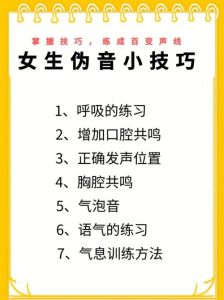 掌握技巧，练成百变声线

女生伪音小技巧

1、呼吸的练习
2、增加口腔共鸣
3、正确发声位置
4、胸腔共鸣
5、气泡音
6、语气的练习
7、气息训练方法